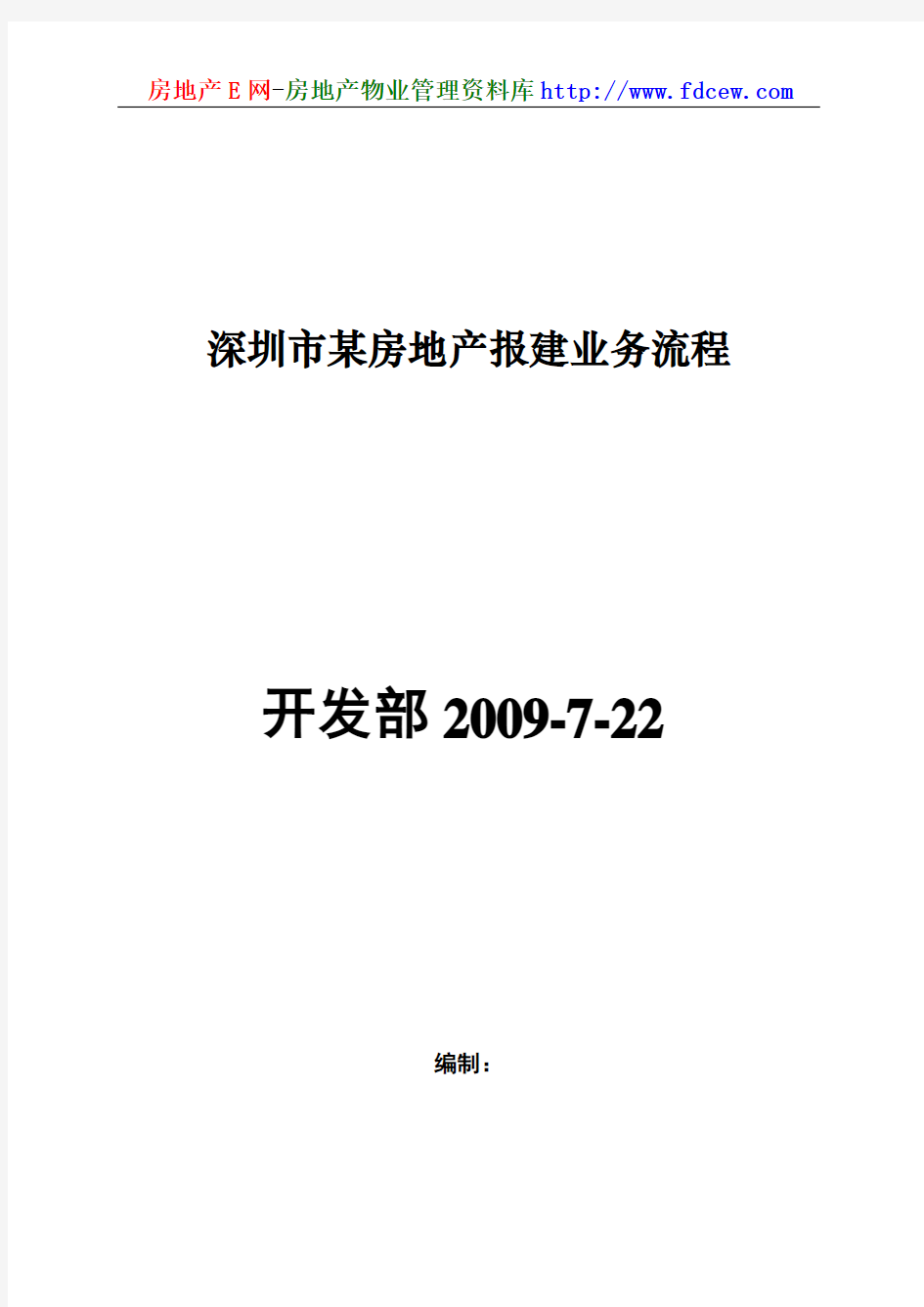 房地产E网-房地产物业管理资料库http://www.fdcew.com

深圳市某房地产报建业务流程

开发部 2009-7-22

编制：